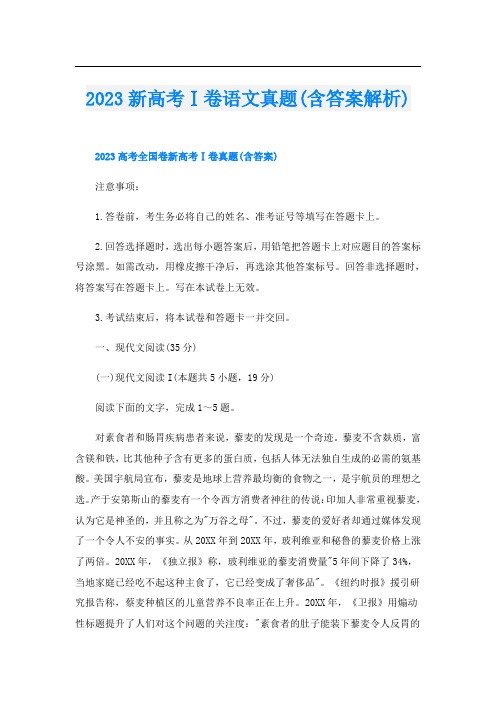 2023新高考Ⅰ卷语文真题(含答案解析)

2023高考全国卷新高考Ⅰ卷真题(含答案)

注意事项：

1.答卷前，考生务必将自己的姓名、准考证号等填写在答题卡上。

2.回答选择题时，选出每小题答案后，用铅笔把答题卡上对应题目的答案标号涂黑。如需改动，用橡皮擦干净后，再选涂其他答案标号。回答非选择题时，将答案写在答题卡上。写在本试卷上无效。

3.考试结束后，将本试卷和答题卡一并交回。

一、现代文阅读(35分)

(一)现代文阅读Ⅰ(本题共5小题，19分)

阅读下面的文字，完成1～5题。

对素食者和肠胃疾病患者来说，藜麦的发现是一个奇迹。藜麦不含麸质，富含镁和铁，比其他种子含有更多的蛋白质，包括人体无法独自生成的必需的氨基酸。美国宇航局宣布，藜麦是地球上营养最均衡的食物之一，是宇航员的理想之选。产于安第斯山的藜麦有一个令西方消费者神往的传说：印加人非常重视藜麦，认为它是神圣的，并且称之为"万谷之母"。不过，藜麦的爱好者却通过媒体发现了一个令人不安的事实。从20XX年到20XX年，玻利维亚和秘鲁的藜麦价格上涨了两倍。20XX年，《独立报》称，玻利维亚的藜麦消费量"5年间下降了34%，当地家庭已经吃不起这种主食了，它已经变成了奢侈品"。《纽约时报》援引研究报告称，藜麦种植区的儿童营养不良率正在上升。20XX年，《卫报》用煽动性标题提升了人们对这个问题的关注度："素食者的肚子能装下藜麦令人反胃的